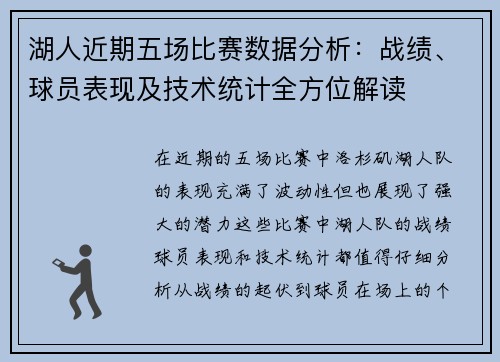 湖人近期五场比赛数据分析：战绩、球员表现及技术统计全方位解读

在近期的五场比赛中洛杉矶湖人队的表现充满了波动性但也展现了强大的潜力这些比赛中湖人队的战绩球员表现和技术统计都值得仔细分析从战绩的起伏到球员在场上的个